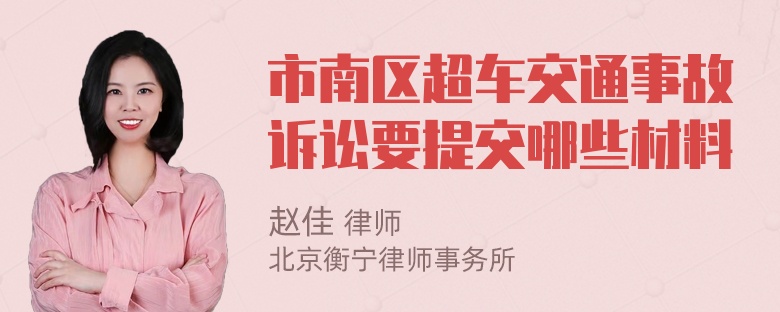 市南区超车交通事故诉讼要提交哪些材料

赵佳 律师
北京衡宁律师事务所